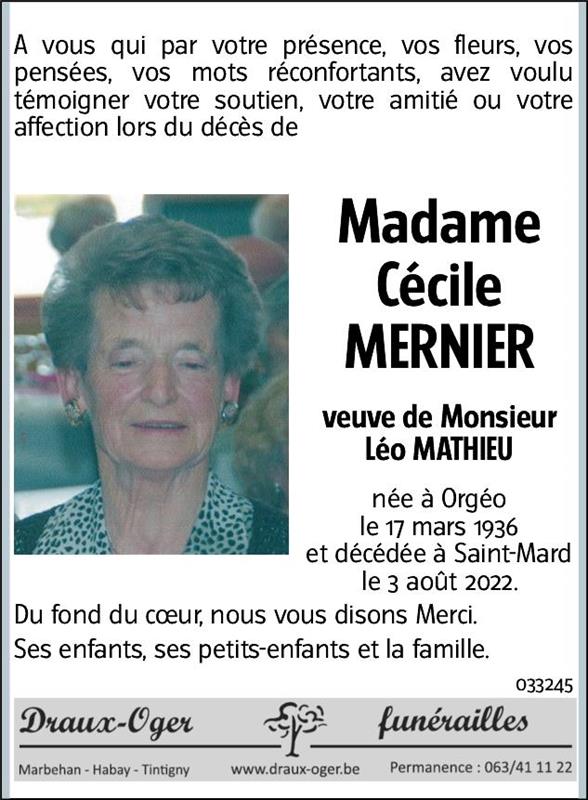 A vous qui par votre présence, vos fleurs, vos pensées, vos mots réconfortants, avez voulu témoigner votre soutien, votre amitié ou votre affection lors du décès de

Madame
Cécile
MERNIER

veuve de Monsieur
Léo MATHIEU

née à Orgéo
le 17 mars 1936
et décédée à Saint-Mard
le 3 août 2022.

Du fond du cœur, nous vous disons Merci.

Ses enfants, ses petits-enfants et la famille.

033245

Draux-Oger funérailles

Marbehan - Habay - Tintigny www.draux-oger.be Permanence : 063/41 11 22